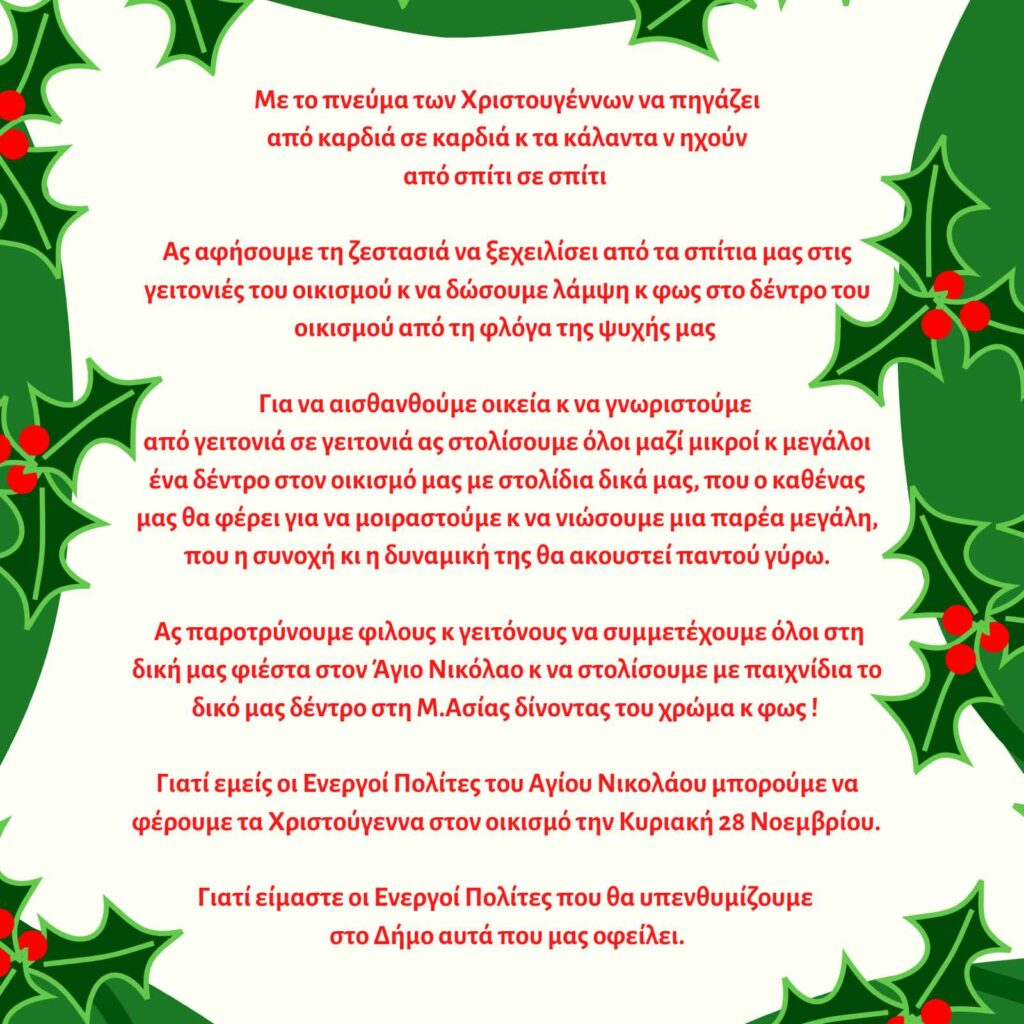 Με το πνεύμα των Χριστουγέννων να πηγάζει από καρδιά σε καρδιά κ τα κάλαντα ν ηχούν από σπίτι σε σπίτι

Ας αφήσουμε τη ζεστασιά να ξεχειλίσει από τα σπίτια μας στις γειτονιές του οικισμού κ να δώσουμε λάμψη κ φως στο δέντρο του οικισμού από τη φλόγα της ψυχής μας

Για να αισθανθούμε οικεία κ να γνωριστούμε από γειτονιά σε γειτονιά ας στολίσουμε όλοι μαζί μικροί κ μεγάλοι ένα δέντρο στον οικισμό μας με στολίδια δικά μας, που ο καθένας μας θα φέρει για να μοιραστούμε κ να νιώσουμε μια παρέα μεγάλη, που η συνοχή κι η δυναμική της θα ακουστεί παντού γύρω.

Ας παροτρύνουμε φιλους κ γειτόνους να συμμετέχουμε όλοι στη δική μας φιέστα στον Άγιο Νικόλαο κ να στολίσουμε με παιχνίδια το δικό μας δέντρο στη Μ.Ασίας δίνοντας του χρώμα κ φως !

Γιατί εμείς οι Ενεργοί Πολίτες του Αγίου Νικολάου μπορούμε να φέρουμε τα Χριστούγεννα στον οικισμό την Κυριακή 28 Νοεμβρίου.

Γιατί είμαστε οι Ενεργοί Πολίτες που θα υπενθυμίζουμε στο Δήμο αυτά που μας οφείλει.